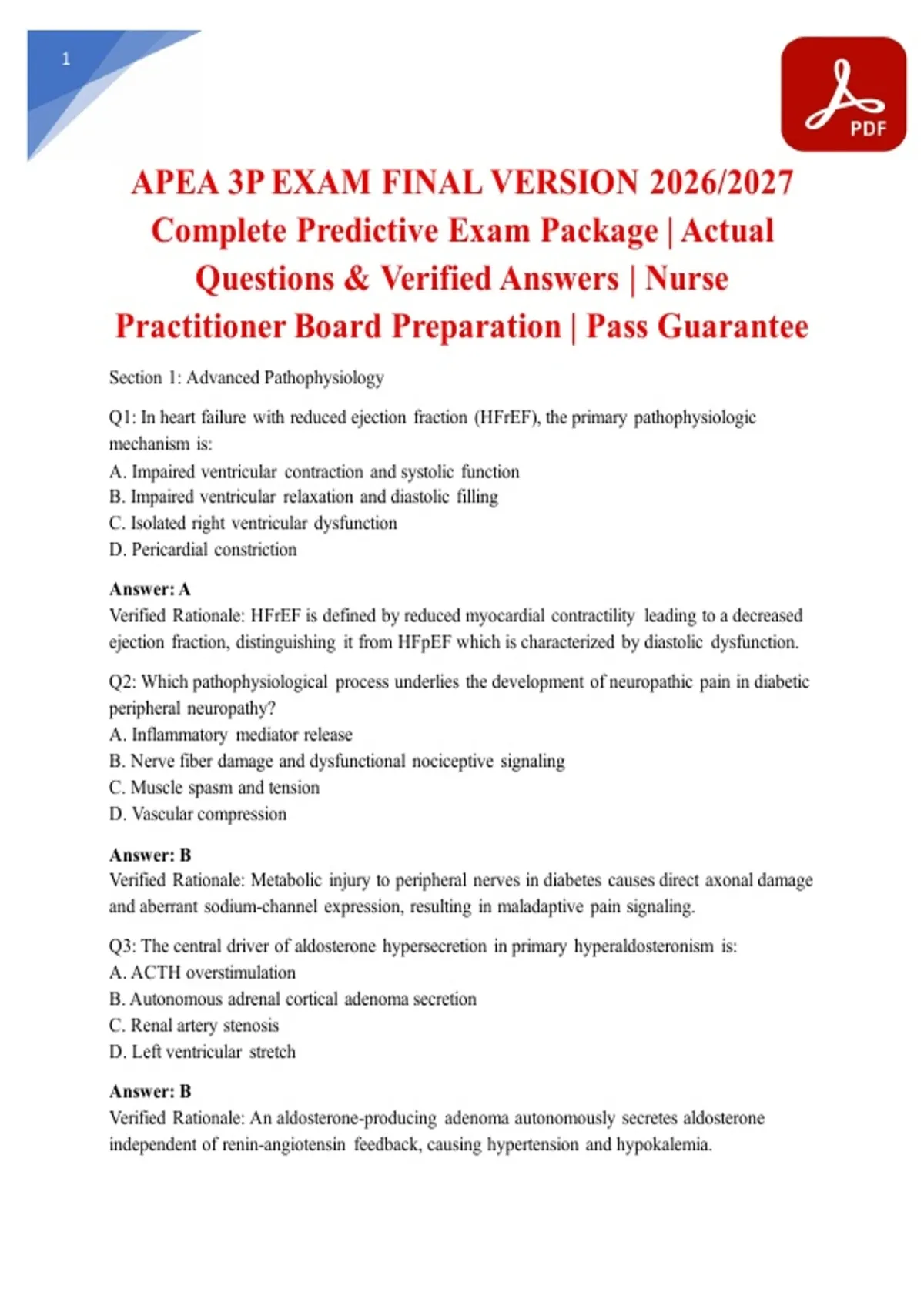 1

PDF

APEA 3P EXAM FINAL VERSION 2026/2027 Complete Predictive Exam Package | Actual Questions & Verified Answers | Nurse Practitioner Board Preparation | Pass Guarantee

Section 1: Advanced Pathophysiology

Q1: In heart failure with reduced ejection fraction (HFrEF), the primary pathophysiologic mechanism is:
A. Impaired ventricular contraction and systolic function
B. Impaired ventricular relaxation and diastolic filling
C. Isolated right ventricular dysfunction
D. Pericardial constriction

Answer: A
Verified Rationale: HFrEF is defined by reduced myocardial contractility leading to a decreased ejection fraction, distinguishing it from HFpEF which is characterized by diastolic dysfunction.

Q2: Which pathophysiological process underlies the development of neuropathic pain in diabetic peripheral neuropathy?
A. Inflammatory mediator release
B. Nerve fiber damage and dysfunctional nociceptive signaling
C. Muscle spasm and tension
D. Vascular compression

Answer: B
Verified Rationale: Metabolic injury to peripheral nerves in diabetes causes direct axonal damage and aberrant sodium-channel expression, resulting in maladaptive pain signaling.

Q3: The central driver of aldosterone hypersecretion in primary hyperaldosteronism is:
A. ACTH overstimulation
B. Autonomous adrenal cortical adenoma secretion
C. Renal artery stenosis
D. Left ventricular stretch

Answer: B
Verified Rationale: An aldosterone-producing adenoma autonomously secretes aldosterone independent of renin-angiotensin feedback, causing hypertension and hypokalemia.